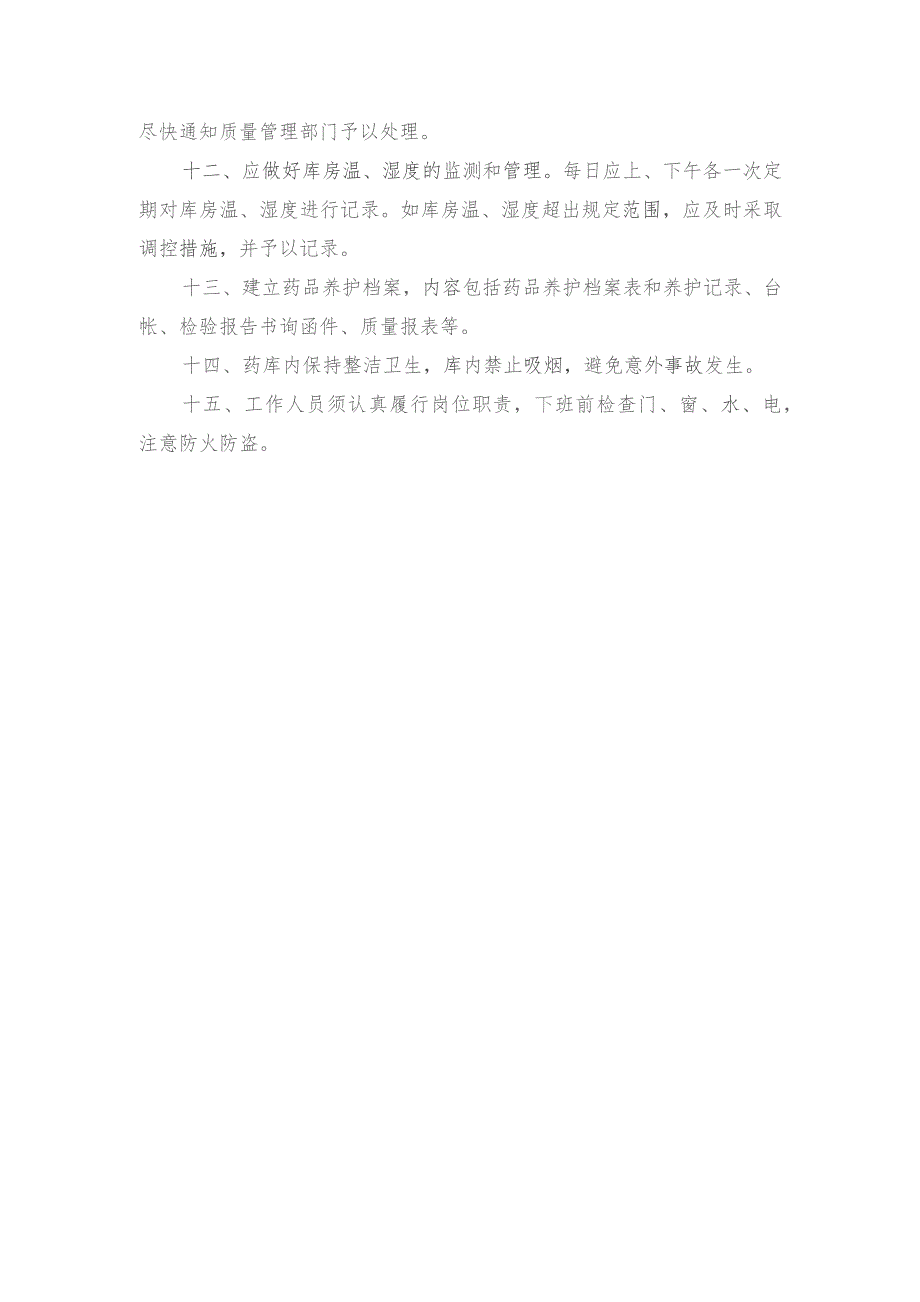 尽快通知质量管理部门予以处理。

十二、应做好库房温、湿度的监测和管理。每日应上、下午各一次定期对库房温、湿度进行记录。如库房温、湿度超出规定范围，应及时采取调控措施，并予以记录。

十三、建立药品养护档案，内容包括药品养护档案表和养护记录、台帐、检验报告书询函件、质量报表等。

十四、药库内保持整洁卫生，库内禁止吸烟，避免意外事故发生。

十五、工作人员须认真履行岗位职责，下班前检查门、窗、水、电，注意防火防盗。